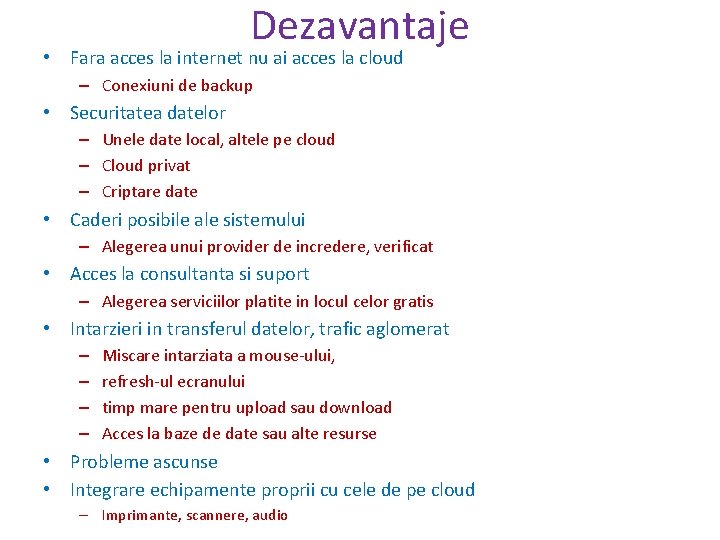 Dezavantaje

• Fara acces la internet nu ai acces la cloud
 – Conexiuni de backup
• Securitatea datelor
 – Unele date local, altele pe cloud
 – Cloud privat
 – Criptare date
• Caderi posibile ale sistemului
 – Alegerea unui provider de incredere, verificat
• Acces la consultanta si suport
 – Alegerea serviciilor platite in locul celor gratis
• Intarzieri in transferul datelor, trafic aglomerat
 – Miscare intarziata a mouse-ului,
 – refresh-ul ecranului
 – timp mare pentru upload sau download
 – Acces la baze de date sau alte resurse
• Probleme ascunse
• Integrare echipamente proprii cu cele de pe cloud
 – Imprimante, scannere, audio